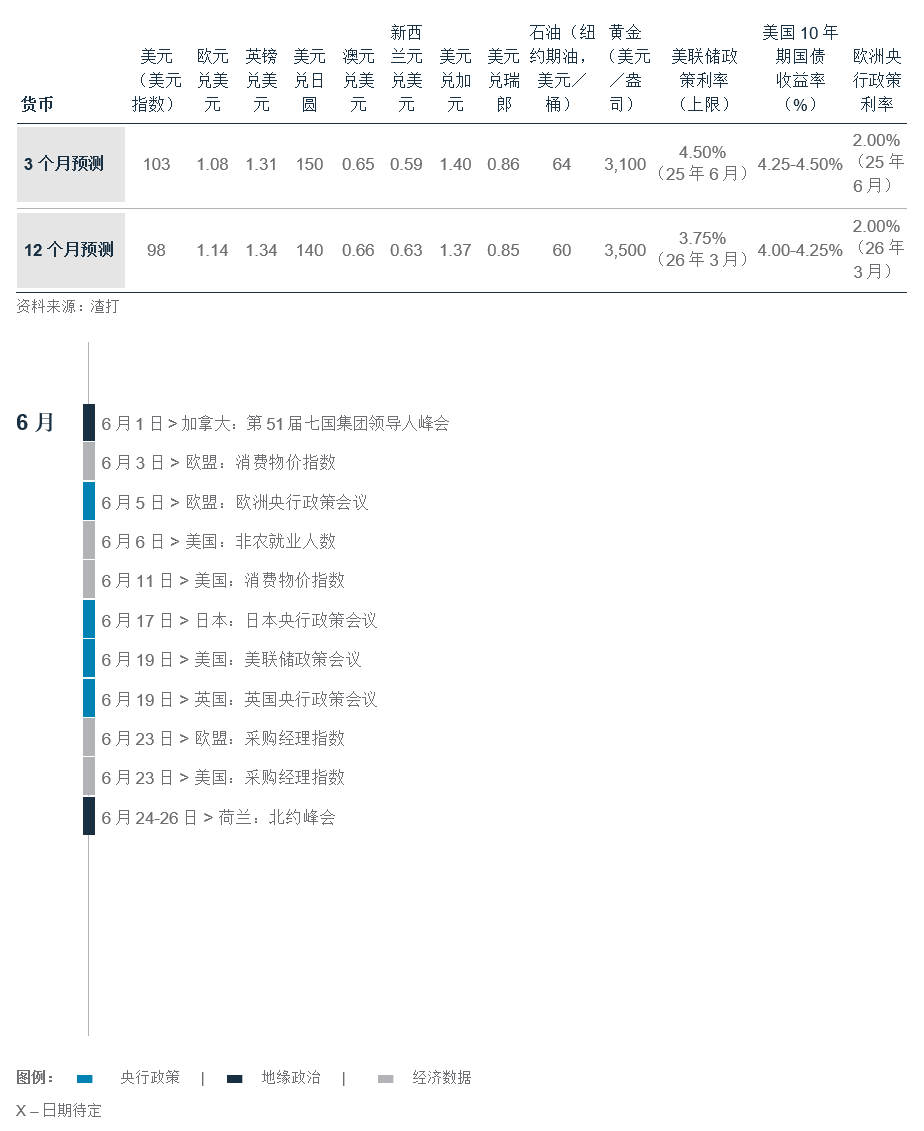 | 货币 | 美元（美元指数） | 欧元兑美元 | 英镑兑美元 | 美元兑日圆 | 澳元兑美元 | 新西兰元兑美元 | 美元兑加元 | 美元兑瑞郎 | 石油（纽约期油，美元／桶） | 黄金（美元／盎司） | 美联储政策利率（上限） | 美国 10 年期国债收益率（%） | 欧洲央行政策利率 |
|---|---|---|---|---|---|---|---|---|---|---|---|---|---|
| 3 个月预测 | 103 | 1.08 | 1.31 | 150 | 0.65 | 0.59 | 1.40 | 0.86 | 64 | 3,100 | 4.50%（25 年 6 月） | 4.25-4.50% | 2.00%（25 年 6 月） |
| 12 个月预测 | 98 | 1.14 | 1.34 | 140 | 0.66 | 0.63 | 1.37 | 0.85 | 60 | 3,500 | 3.75%（26 年 3 月） | 4.00-4.25% | 2.00%（26 年 3 月） |

资料来源：渣打

6 月

6 月 1 日 > 加拿大：第 51 届七国集团领导人峰会

6 月 3 日 > 欧盟：消费物价指数

6 月 5 日 > 欧盟：欧洲央行政策会议

6 月 6 日 > 美国：非农就业人数

6 月 11 日 > 美国：消费物价指数

6 月 17 日 > 日本：日本央行政策会议

6 月 19 日 > 美国：美联储政策会议

6 月 19 日 > 英国：英国央行政策会议

6 月 23 日 > 欧盟：采购经理指数

6 月 23 日 > 美国：采购经理指数

6 月 24-26 日 > 荷兰：北约峰会

图例： 央行政策 | 地缘政治 | 经济数据

X – 日期待定